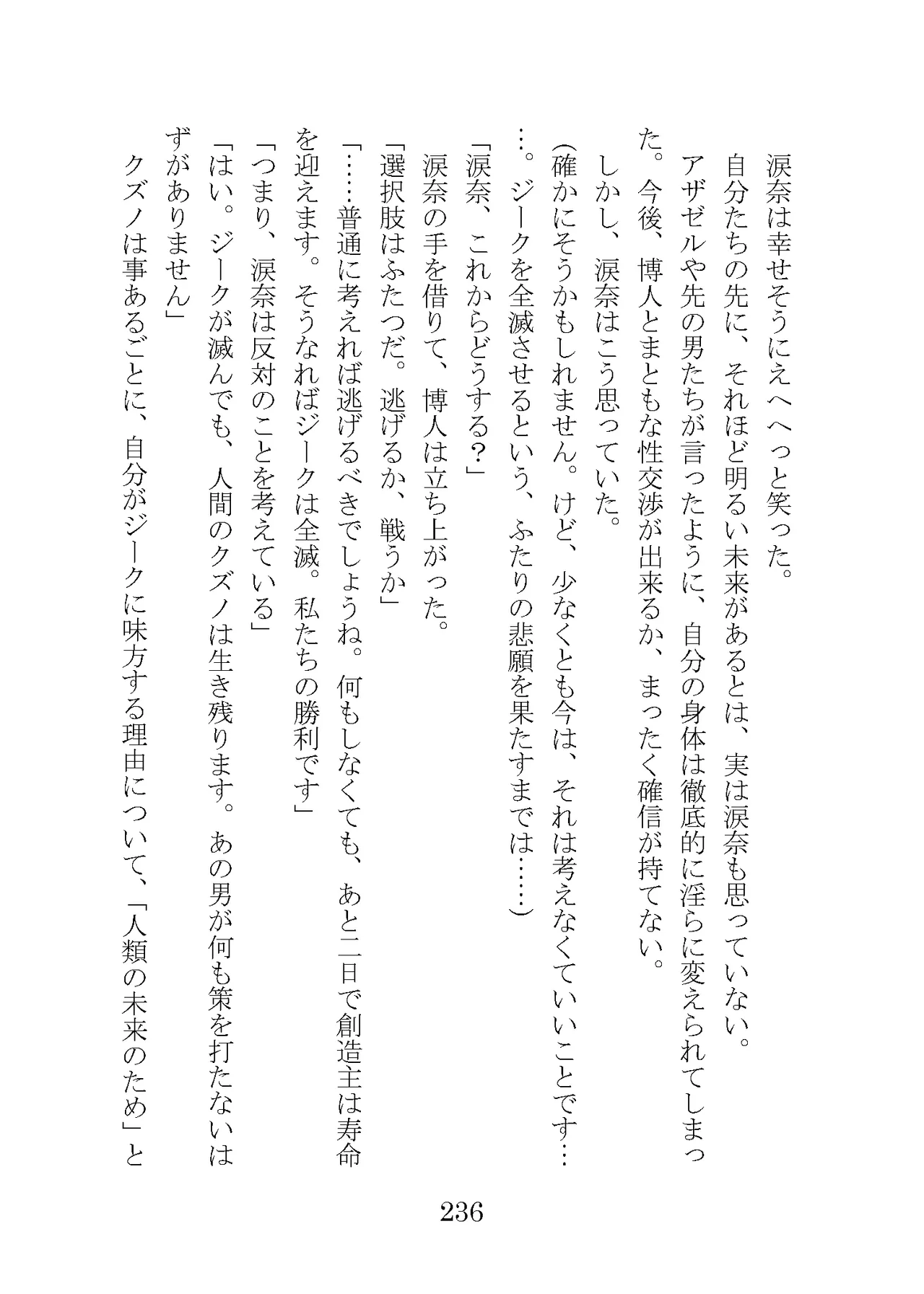 涙奈は幸せそうにえへへっと笑った。

自分たちの先に、それほど明るい未来があるとは、実は涙奈も思っていない。

アザゼルや先の男たちが言ったように、自分の身体は徹底的に淫らに変えられてしまった。今後、博人とまともな性交渉が出来るか、まったく確信が持てない。

しかし、涙奈はこう思っていた。

（確かにそうかもしれません。けど、少なくとも今は、それは考えなくていいことです……。ジークを全滅させるという、ふたりの悲願を果たすまでは……）

「涙奈、これからどうする？」

涙奈の手を借りて、博人は立ち上がった。

「選択肢はふたつだ。逃げるか、戦うか」

「……普通に考えれば逃げるべきでしょうね。何もしなくても、あと二日で創造主は寿命を迎えます。そうなればジークは全滅。私たちの勝利です」

「つまり、涙奈は反対のことを考えている」

「はい。ジークが滅んでも、人間のクズノは生き残ります。あの男が何も策を打たないはずがありません」

クズノは事あるごとに、自分がジークに味方する理由について、「人類の未来のため」と

236